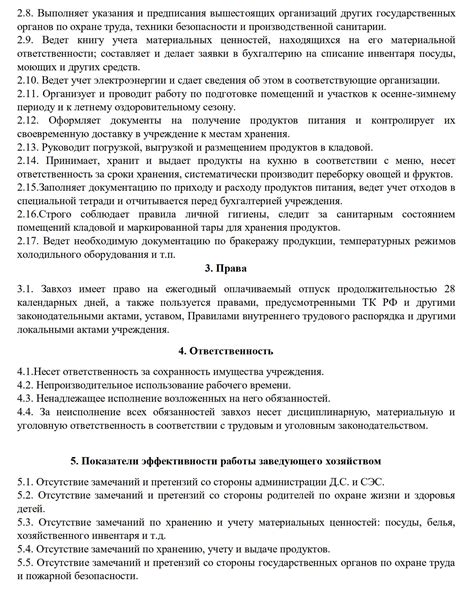 2.8. Выполняет указания и предписания вышестоящих организаций других государственных органов по охране труда, техники безопасности и производственной санитарии.
2.9. Ведет книгу учета материальных ценностей, находящихся на его материальной ответственности; составляет и делает заявки в бухгалтерию на списание инвентаря посуды, моющих и других средств.
2.10. Ведет учет электроэнергии и сдает сведения об этом в соответствующие организации.
2.11. Организует и проводит работу по подготовке помещений и участков к осенне-зимнему периоду и к летнему оздоровительному сезону.
2.12. Оформляет документы на получение продуктов питания и контролирует их своевременную доставку в учреждение к местам хранения.
2.13. Руководит погрузкой, выгрузкой и размещением продуктов в кладовой.
2.14. Принимает, хранит и выдает продукты на кухню в соответствии с меню, несет ответственность за сроки хранения, систематически производит переборку овощей и фруктов.
2.15.Заполняет документацию по приходу и расходу продуктов питания, ведет учет отходов в специальной тетради и отчитывается перед бухгалтерией учреждения.
2.16.Строго соблюдает правила личной гигиены, следит за санитарным состоянием помещений кладовой и маркированной тары для хранения продуктов.
2.17. Ведет необходимую документацию по бракеражу продукции, температурных режимов холодильного оборудования и т.п.

3. Права

3.1. Завхоз имеет право на ежегодный оплачиваемый отпуск продолжительностью 28 календарных дней, а также пользуется правами, предусмотренными ТК РФ и другими законодательными актами, уставом, Правилами внутреннего трудового распорядка и другими локальными актами учреждения.

4. Ответственность

4.1.Несет ответственность за сохранность имущества учреждения.
4.2. Непроизводительное использование рабочего времени.
4.3. Ненадлежащее исполнение возложенных на него обязанностей.
4.4. За неисполнение всех обязанностей завхоз несет дисциплинарную, материальную и уголовную ответственность в соответствии с трудовым и уголовным законодательством.

5. Показатели эффективности работы заведующего хозяйством

5.1. Отсутствие замечаний и претензий со стороны администрации Д.С. и СЭС.
5.2. Отсутствие замечаний и претензий со стороны родителей по охране жизни и здоровья детей.
5.3. Отсутствие замечаний по хранению и учету материальных ценностей: посуды, белья, хозяйственного инвентаря и т.д.
5.4. Отсутствие замечаний по хранению, учету и выдаче продуктов.
5.5. Отсутствие замечаний и претензий со стороны государственных органов по охране труда и пожарной безопасности.